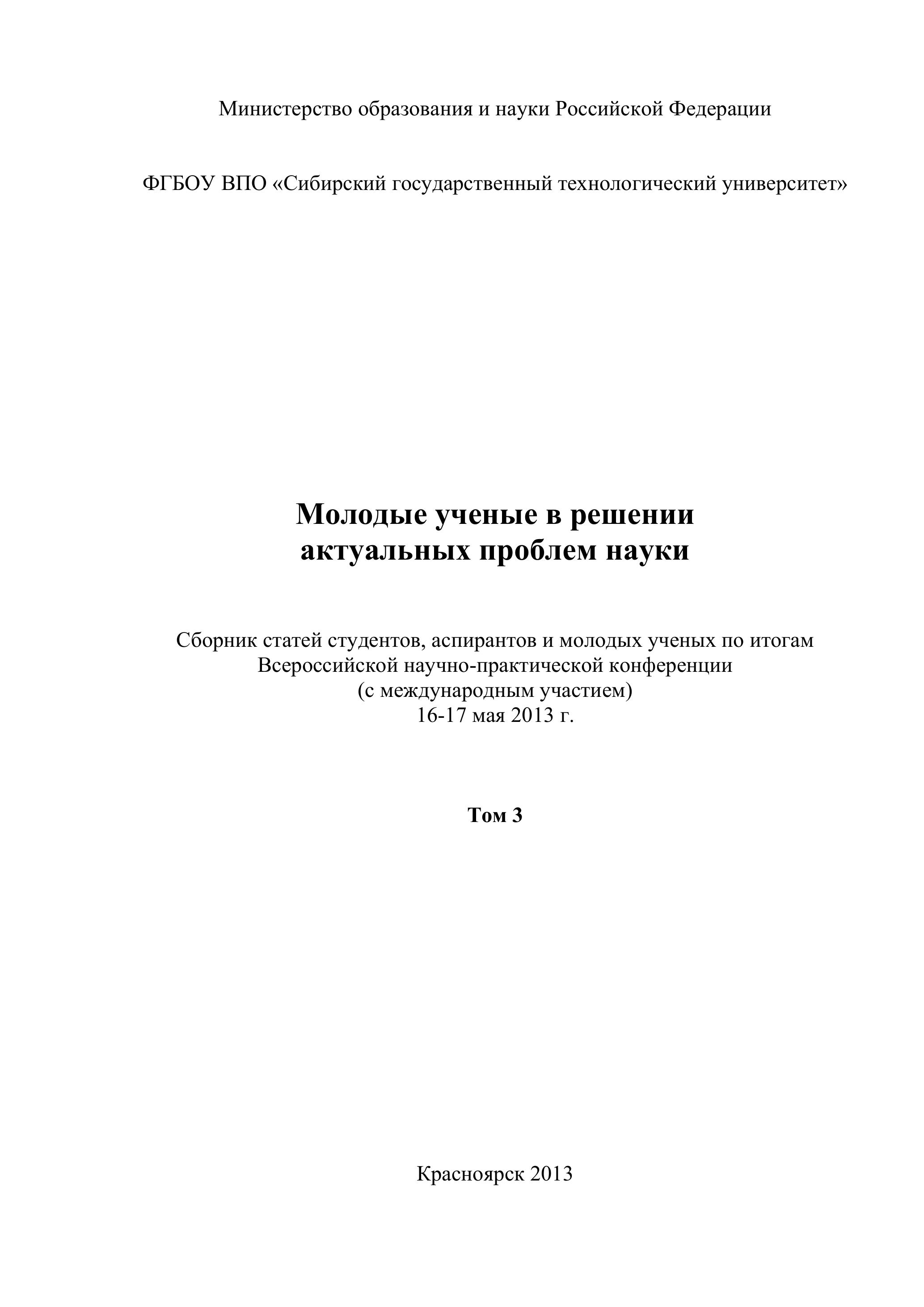 Министерство образования и науки Российской Федерации

ФГБОУ ВПО «Сибирский государственный технологический университет»

Молодые ученые в решении актуальных проблем науки

Сборник статей студентов, аспирантов и молодых ученых по итогам Всероссийской научно-практической конференции (с международным участием) 16-17 мая 2013 г.

Том 3

Красноярск 2013